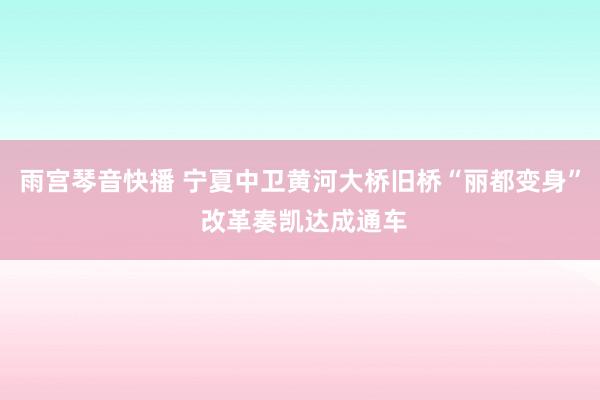 雨宫琴音快播 宁夏中卫黄河大桥旧桥“丽都变身”改革奏凯达成通车